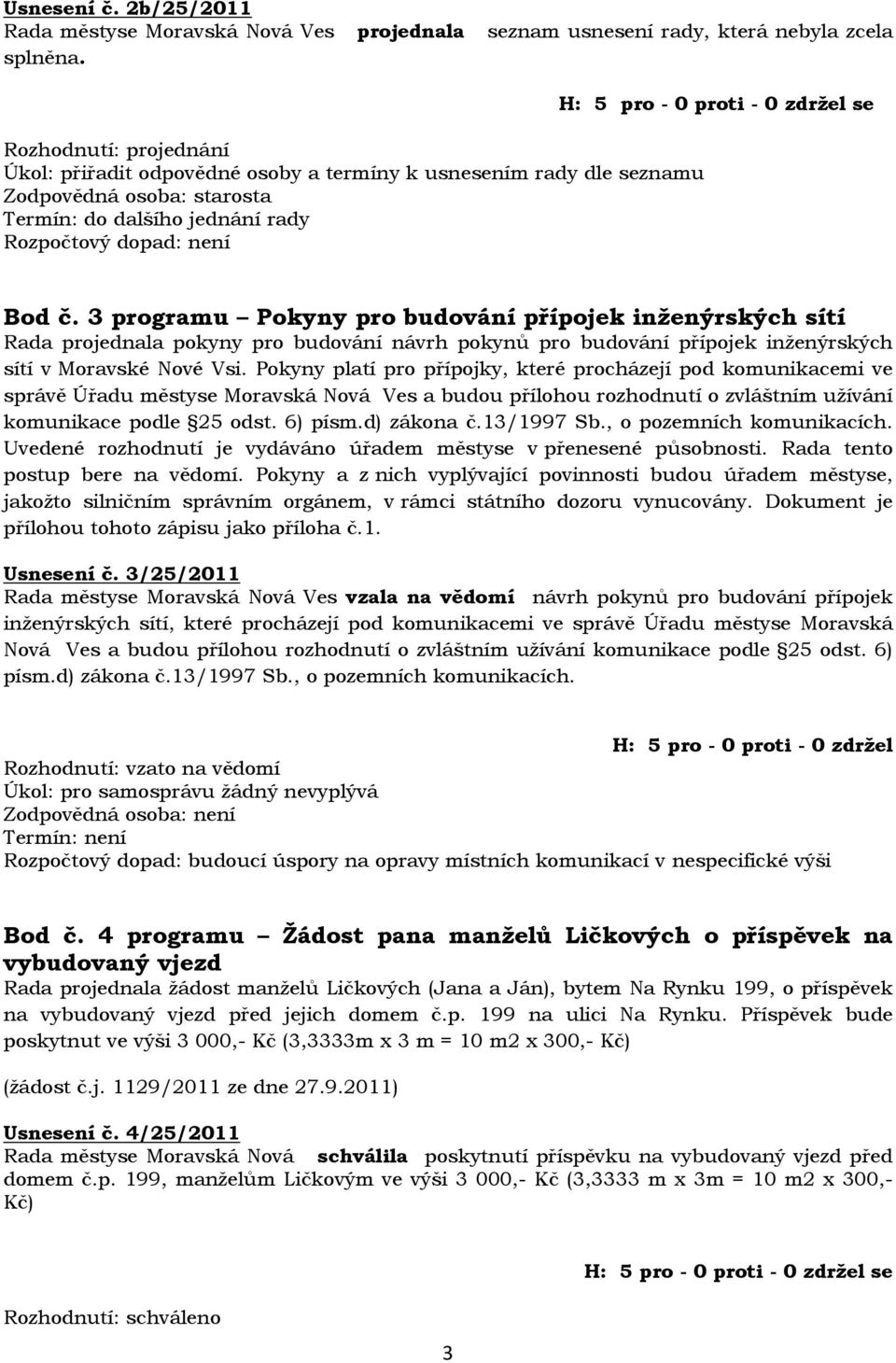 Usnesení č. 2b/25/2011
Rada městyse Moravská Nová Ves projednala seznam usnesení rady, která nebyla zcela splněna.

H: 5 pro - 0 proti - 0 zdržel se

Rozhodnutí: projednání
Úkol: přiřadit odpovědné osoby a termíny k usnesením rady dle seznamu
Zodpovědná osoba: starosta
Termín: do dalšího jednání rady
Rozpočtový dopad: není

Bod č. 3 programu – Pokyny pro budování přípojek inženýrských sítí
Rada projednala pokyny pro budování návrh pokynů pro budování přípojek inženýrských sítí v Moravské Nové Vsi. Pokyny platí pro přípojky, které procházejí pod komunikacemi ve správě Úřadu městyse Moravská Nová Ves a budou přílohou rozhodnutí o zvláštním užívání komunikace podle §25 odst. 6) písm.d) zákona č.13/1997 Sb., o pozemních komunikacích. Uvedené rozhodnutí je vydáváno úřadem městyse v přenesené působnosti. Rada tento postup bere na vědomí. Pokyny a z nich vyplývající povinnosti budou úřadem městyse, jakožto silničním správním orgánem, v rámci státního dozoru vynucovány. Dokument je přílohou tohoto zápisu jako příloha č.1.

Usnesení č. 3/25/2011
Rada městyse Moravská Nová Ves vzala na vědomí návrh pokynů pro budování přípojek inženýrských sítí, které procházejí pod komunikacemi ve správě Úřadu městyse Moravská Nová Ves a budou přílohou rozhodnutí o zvláštním užívání komunikace podle §25 odst. 6) písm.d) zákona č.13/1997 Sb., o pozemních komunikacích.

H: 5 pro - 0 proti - 0 zdržel

Rozhodnutí: vzato na vědomí
Úkol: pro samosprávu žádný nevyplývá
Zodpovědná osoba: není
Termín: není
Rozpočtový dopad: budoucí úspory na opravy místních komunikací v nespecifické výši

Bod č. 4 programu – Žádost pana manželů Ličkových o příspěvek na vybudovaný vjezd
Rada projednala žádost manželů Ličkových (Jana a Ján), bytem Na Rynku 199, o příspěvek na vybudovaný vjezd před jejich domem č.p. 199 na ulici Na Rynku. Příspěvek bude poskytnut ve výši 3 000,- Kč (3,3333m x 3 m = 10 m2 x 300,- Kč)

(žádost č.j. 1129/2011 ze dne 27.9.2011)

Usnesení č. 4/25/2011
Rada městyse Moravská Nová schválila poskytnutí příspěvku na vybudovaný vjezd před domem č.p. 199, manželům Ličkovým ve výši 3 000,- Kč (3,3333 m x 3m = 10 m2 x 300,- Kč)

H: 5 pro - 0 proti - 0 zdržel se

Rozhodnutí: schváleno

3